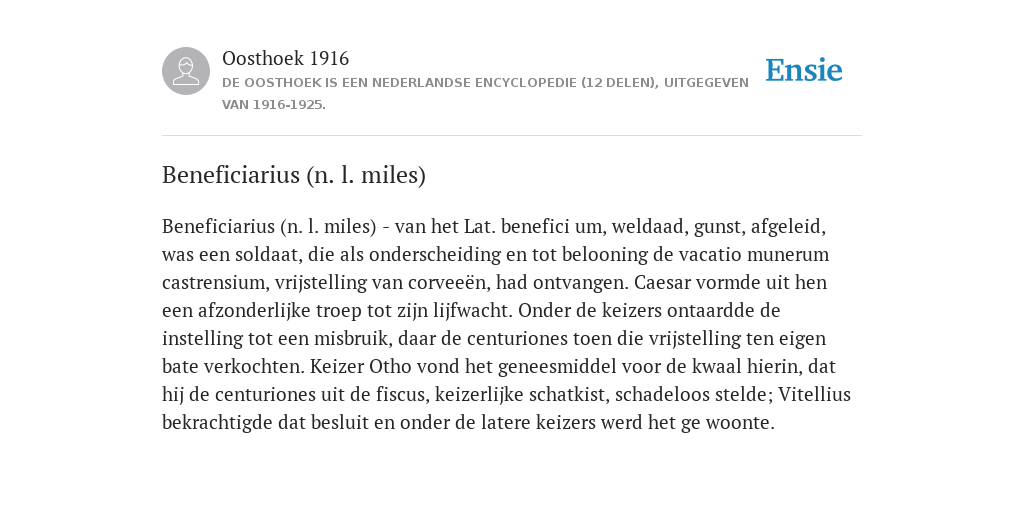 Oosthoek 1916

DE OOSTHOEK IS EEN NEDERLANDSE ENCYCLOPEDIE (12 DELEN), UITGEGEVEN VAN 1916-1925.

Ensie

Beneficiarius (n. l. miles)

Beneficiarius (n. l. miles) - van het Lat. benefici um, weldaad, gunst, afgeleid, was een soldaat, die als onderscheiding en tot belooning de vacatio munerum castrensium, vrijstelling van corveeën, had ontvangen. Caesar vormde uit hen een afzonderlijke troep tot zijn lijfwacht. Onder de keizers ontaardde de instelling tot een misbruik, daar de centuriones toen die vrijstelling ten eigen bate verkochten. Keizer Otho vond het geneesmiddel voor de kwaal hierin, dat hij de centuriones uit de fiscus, keizerlijke schatkist, schadeloos stelde; Vitellius bekrachtigde dat besluit en onder de latere keizers werd het ge woonte.